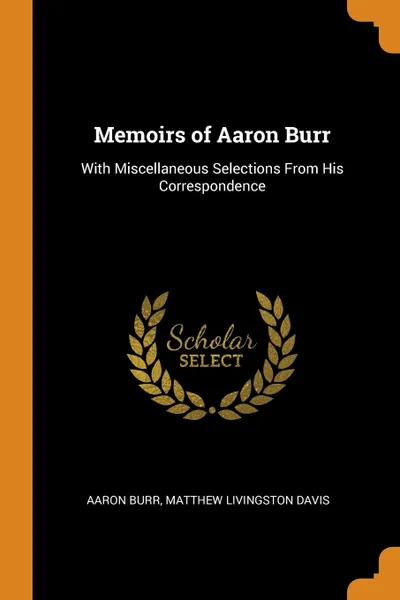 Memoirs of Aaron Burr

With Miscellaneous Selections From His Correspondence

Scholar
SELECT

AARON BURR, MATTHEW LIVINGSTON DAVIS